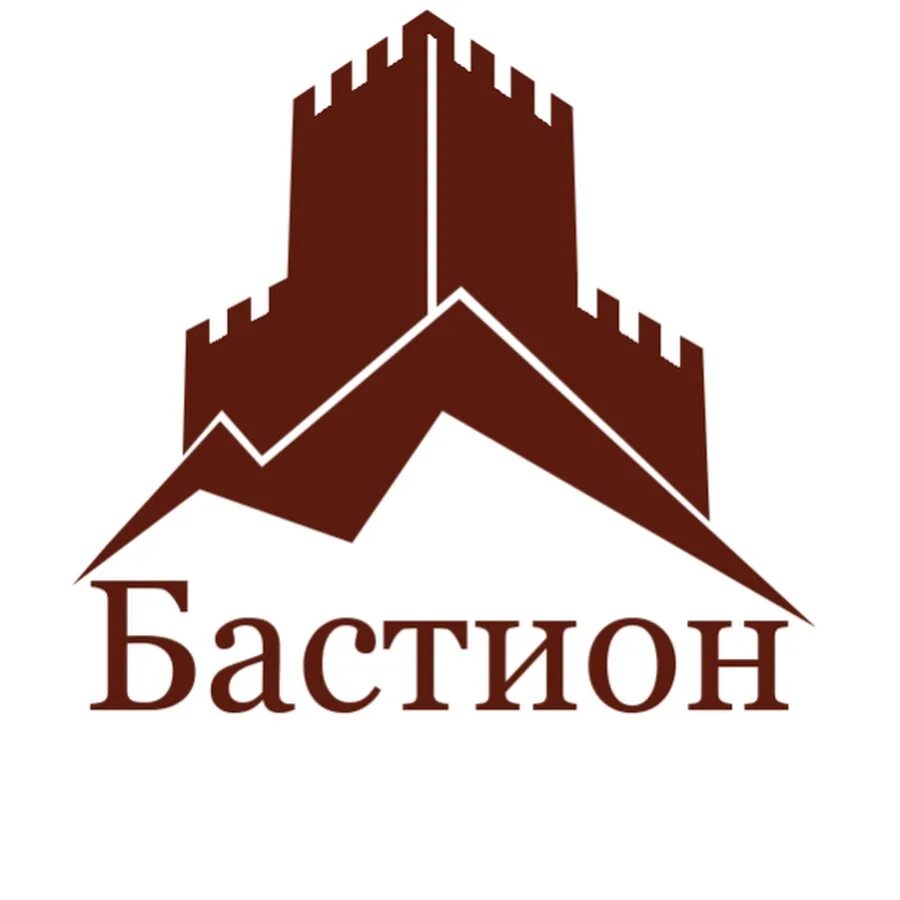 Бастион